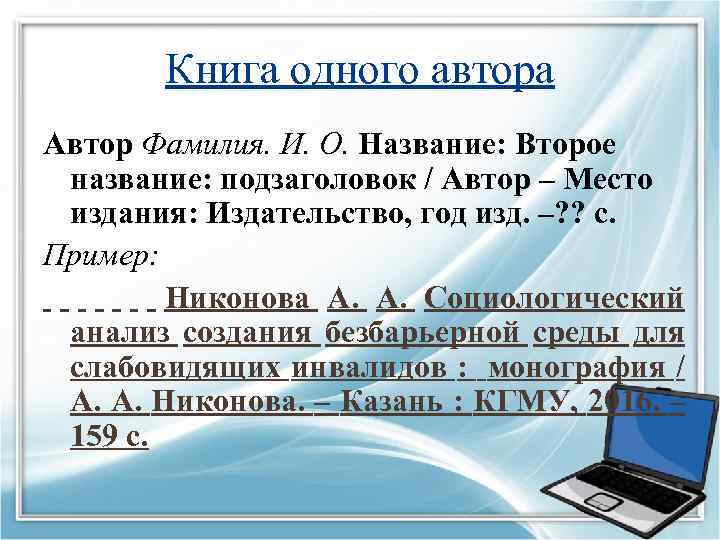 Книга одного автора

Автор Фамилия. И. О. Название: Второе название: подзаголовок / Автор – Место издания: Издательство, год изд. –?? с.

Пример:

- - - - - - - Никонова А. А. Социологический анализ создания безбарьерной среды для слабовидящих инвалидов : монография / А. А. Никонова. – Казань : КГМУ, 2016. – 159 с.